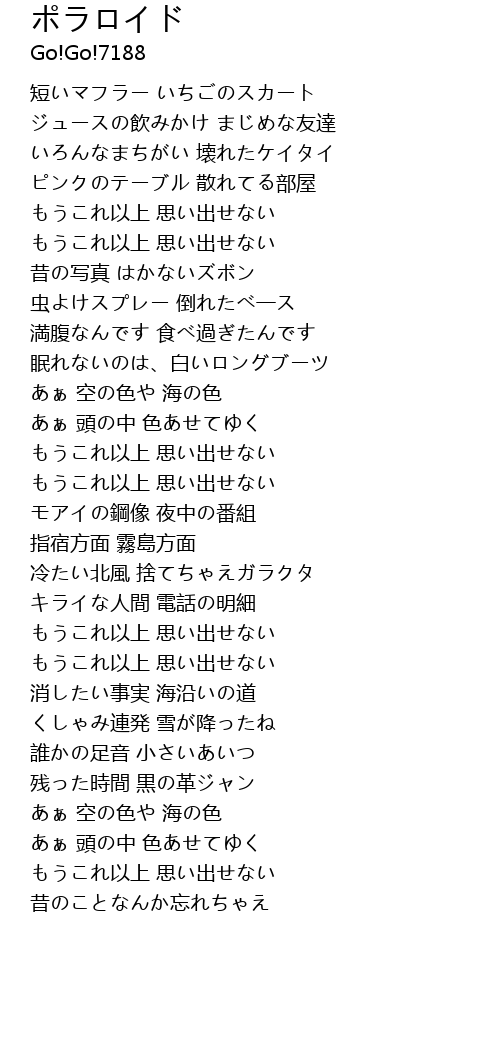 ポラロイド
Go!Go!7188

短いマフラー いちごのスカート
ジュースの飲みかけ まじめな友達
いろんなまちがい 壊れたケイタイ
ピンクのテーブル 散れてる部屋
もうこれ以上 思い出せない
もうこれ以上 思い出せない
昔の写真 はかないズボン
虫よけスプレー 倒れたベース
満腹なんです 食べ過ぎたんです
眠れないのは、白いロングブーツ
あぁ 空の色や 海の色
あぁ 頭の中 色あせてゆく
もうこれ以上 思い出せない
もうこれ以上 思い出せない
モアイの鋼像 夜中の番組
指宿方面 霧島方面
冷たい北風 捨てちゃえガラクタ
キライな人間 電話の明細
もうこれ以上 思い出せない
もうこれ以上 思い出せない
消したい事実 海沿いの道
くしゃみ連発 雪が降ったね
誰かの足音 小さいあいつ
残った時間 黒の革ジャン
あぁ 空の色や 海の色
あぁ 頭の中 色あせてゆく
もうこれ以上 思い出せない
昔のことなんか忘れちゃえ